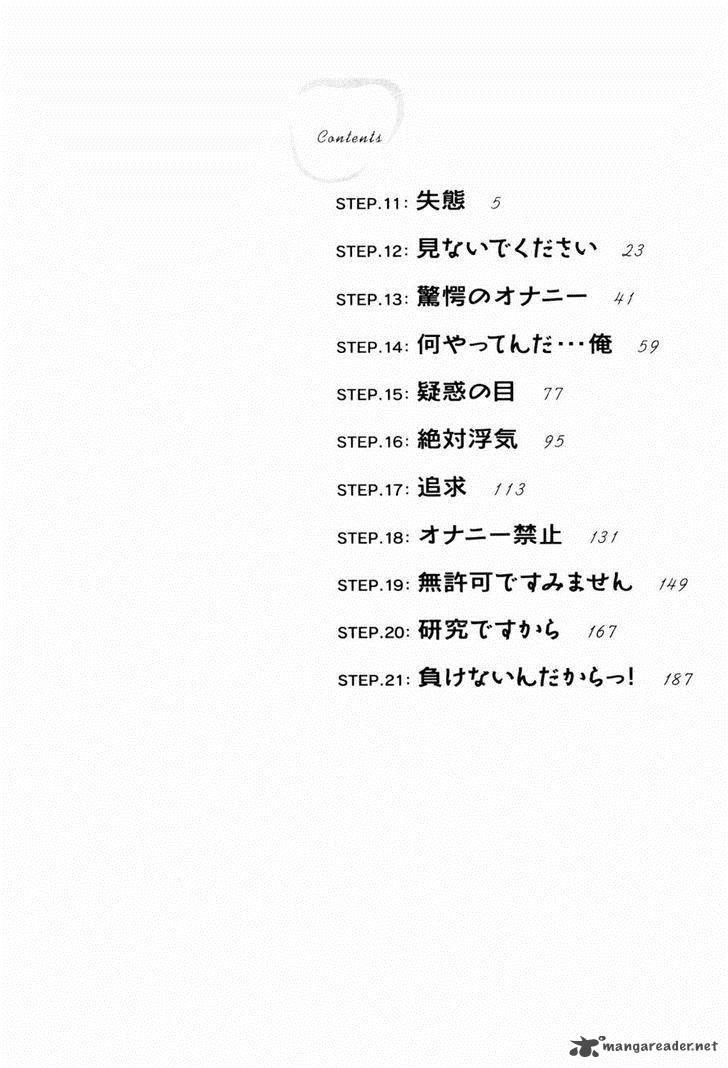 Contents

STEP.11: 失態 5

STEP.12: 見ないでください 23

STEP.13: 驚愕のオナニー 41

STEP.14: 何やってんだ…俺 59

STEP.15: 疑惑の目 77

STEP.16: 絶対浮気 95

STEP.17: 追求 113

STEP.18: オナニー禁止 131

STEP.19: 無許可ですみません 149

STEP.20: 研究ですから 167

STEP.21: 負けないんだからっ! 187

mangareader.net